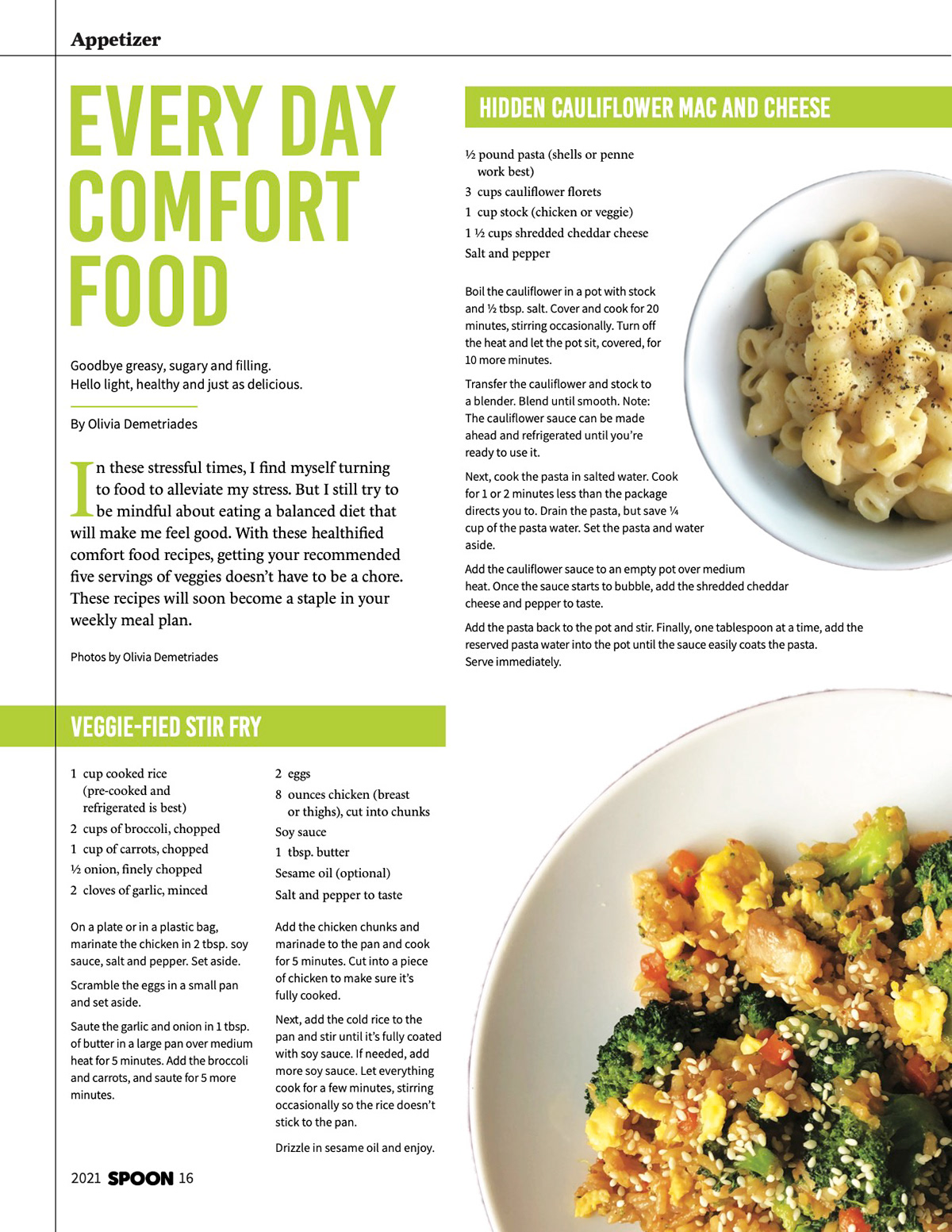 Appetizer

EVERY DAY COMFORT FOOD

Goodbye greasy, sugary and filling.
Hello light, healthy and just as delicious.

By Olivia Demetriades

In these stressful times, I find myself turning to food to alleviate my stress. But I still try to be mindful about eating a balanced diet that will make me feel good. With these healthified comfort food recipes, getting your recommended five servings of veggies doesn't have to be a chore. These recipes will soon become a staple in your weekly meal plan.

Photos by Olivia Demetriades

HIDDEN CAULIFLOWER MAC AND CHEESE

½ pound pasta (shells or penne work best)
3 cups cauliflower florets
1 cup stock (chicken or veggie)
1 ½ cups shredded cheddar cheese
Salt and pepper

Boil the cauliflower in a pot with stock and ½ tbsp. salt. Cover and cook for 20 minutes, stirring occasionally. Turn off the heat and let the pot sit, covered, for 10 more minutes.

Transfer the cauliflower and stock to a blender. Blend until smooth. Note: The cauliflower sauce can be made ahead and refrigerated until you're ready to use it.

Next, cook the pasta in salted water. Cook for 1 or 2 minutes less than the package directs you to. Drain the pasta, but save ¼ cup of the pasta water. Set the pasta and water aside.

Add the cauliflower sauce to an empty pot over medium heat. Once the sauce starts to bubble, add the shredded cheddar cheese and pepper to taste.

Add the pasta back to the pot and stir. Finally, one tablespoon at a time, add the reserved pasta water into the pot until the sauce easily coats the pasta. Serve immediately.

VEGGIE-FIED STIR FRY

1 cup cooked rice (pre-cooked and refrigerated is best)
2 cups of broccoli, chopped
1 cup of carrots, chopped
½ onion, finely chopped
2 cloves of garlic, minced

2 eggs
8 ounces chicken (breast or thighs), cut into chunks
Soy sauce
1 tbsp. butter
Sesame oil (optional)
Salt and pepper to taste

On a plate or in a plastic bag, marinate the chicken in 2 tbsp. soy sauce, salt and pepper. Set aside.

Scramble the eggs in a small pan and set aside.

Saute the garlic and onion in 1 tbsp. of butter in a large pan over medium heat for 5 minutes. Add the broccoli and carrots, and saute for 5 more minutes.

Add the chicken chunks and marinade to the pan and cook for 5 minutes. Cut into a piece of chicken to make sure it's fully cooked.

Next, add the cold rice to the pan and stir until it's fully coated with soy sauce. If needed, add more soy sauce. Let everything cook for a few minutes, stirring occasionally so the rice doesn't stick to the pan.

Drizzle in sesame oil and enjoy.

2021 SPOON 16